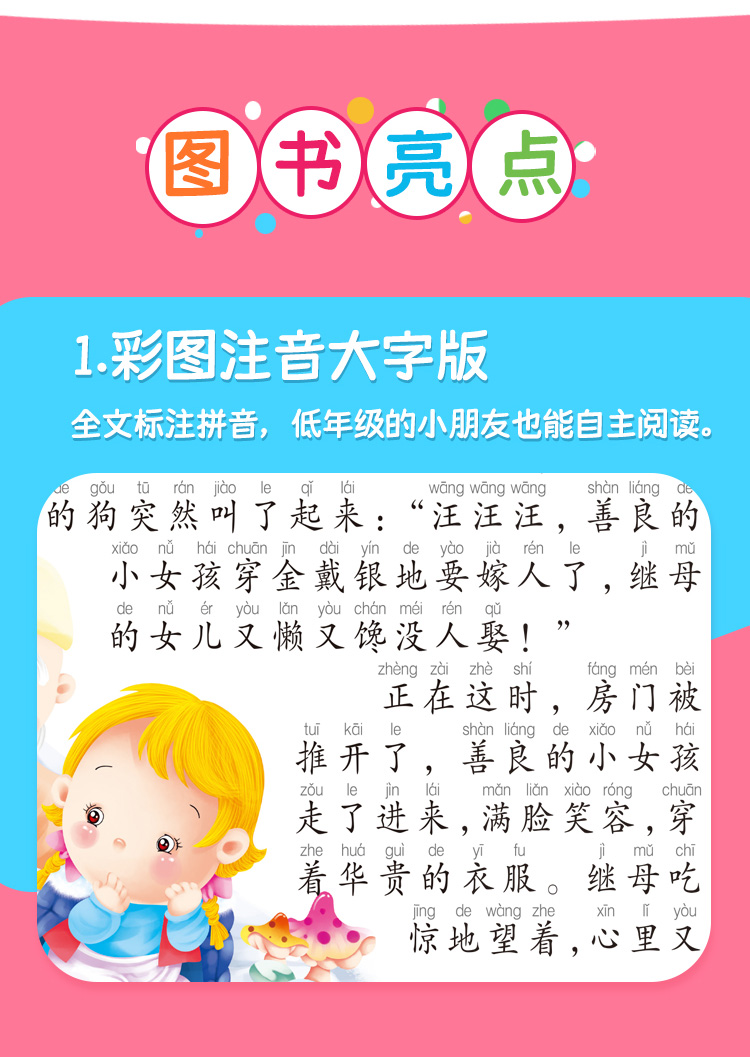 图书亮点

1.彩图注音大字版

全文标注拼音，低年级的小朋友也能自主阅读。

de gǒu tū rán jiào le qǐ lái wāng wāng wāng shàn liáng de
的狗突然叫了起来：“汪汪汪，善良的
xiǎo nǚ hái chuān jīn dài yín de yào jià rén le jì mǔ
小女孩穿金戴银地要嫁人了，继母
de nǚ ér yòu lǎn yòu chán méi rén qǔ
的女儿又懒又馋没人娶！”
zhèng zài zhè shí fáng mén bèi
正在这时，房门被
tuī kāi le shàn liáng de xiǎo nǚ hái
推开了，善良的小女孩
zǒu le jìn lái mǎn liǎn xiào róng chuān
走了进来，满脸笑容，穿
zhe huá guì de yī fu jì mǔ chī
着华贵的衣服。继母吃
jīng de wàng zhe xīn lǐ yòu
惊地望着，心里又